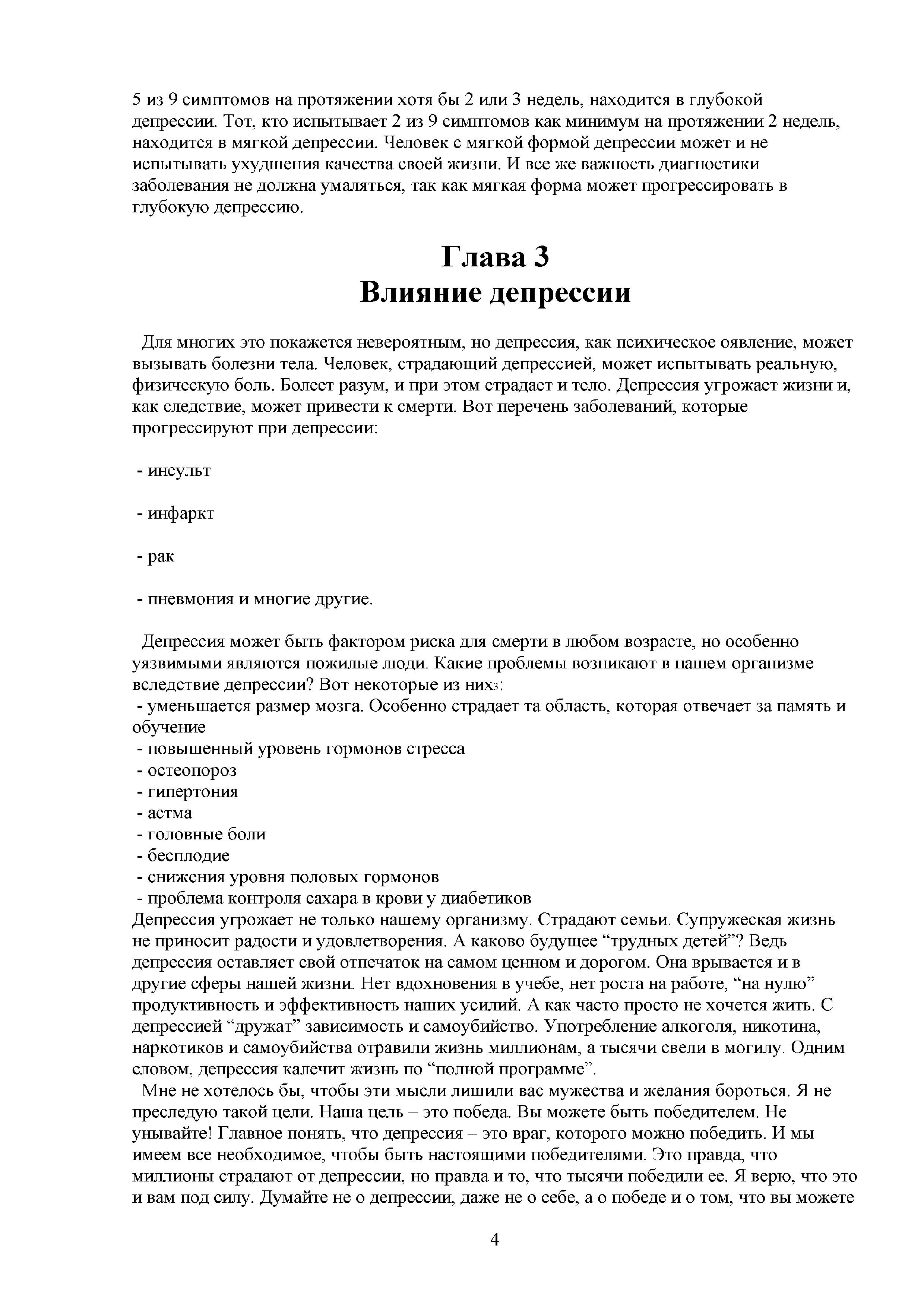 5 из 9 симптомов на протяжении хотя бы 2 или 3 недель, находится в глубокой депрессии. Тот, кто испытывает 2 из 9 симптомов как минимум на протяжении 2 недель, находится в мягкой депрессии. Человек с мягкой формой депрессии может и не испытывать ухудшения качества своей жизни. И все же важность диагностики заболевания не должна умаляться, так как мягкая форма может прогрессировать в глубокую депрессию.

Глава 3
Влияние депрессии

Для многих это покажется невероятным, но депрессия, как психическое оявление, может вызывать болезни тела. Человек, страдающий депрессией, может испытывать реальную, физическую боль. Болеет разум, и при этом страдает и тело. Депрессия угрожает жизни и, как следствие, может привести к смерти. Вот перечень заболеваний, которые прогрессируют при депрессии:

- инсульт

- инфаркт

- рак

- пневмония и многие другие.

Депрессия может быть фактором риска для смерти в любом возрасте, но особенно уязвимыми являются пожилые люди. Какие проблемы возникают в нашем организме вследствие депрессии? Вот некоторые из них3:
- уменьшается размер мозга. Особенно страдает та область, которая отвечает за память и обучение
- повышенный уровень гормонов стресса
- остеопороз
- гипертония
- астма
- головные боли
- бесплодие
- снижения уровня половых гормонов
- проблема контроля сахара в крови у диабетиков
Депрессия угрожает не только нашему организму. Страдают семьи. Супружеская жизнь не приносит радости и удовлетворения. А каково будущее “трудных детей”? Ведь депрессия оставляет свой отпечаток на самом ценном и дорогом. Она врывается и в другие сферы нашей жизни. Нет вдохновения в учебе, нет роста на работе, “на нулю” продуктивность и эффективность наших усилий. А как часто просто не хочется жить. С депрессией “дружат” зависимость и самоубийство. Употребление алкоголя, никотина, наркотиков и самоубийства отравили жизнь миллионам, а тысячи свели в могилу. Одним словом, депрессия калечит жизнь по “полной программе”.
Мне не хотелось бы, чтобы эти мысли лишили вас мужества и желания бороться. Я не преследую такой цели. Наша цель – это победа. Вы можете быть победителем. Не унывайте! Главное понять, что депрессия – это враг, которого можно победить. И мы имеем все необходимое, чтобы быть настоящими победителями. Это правда, что миллионы страдают от депрессии, но правда и то, что тысячи победили ее. Я верю, что это и вам под силу. Думайте не о депрессии, даже не о себе, а о победе и о том, что вы можете

4